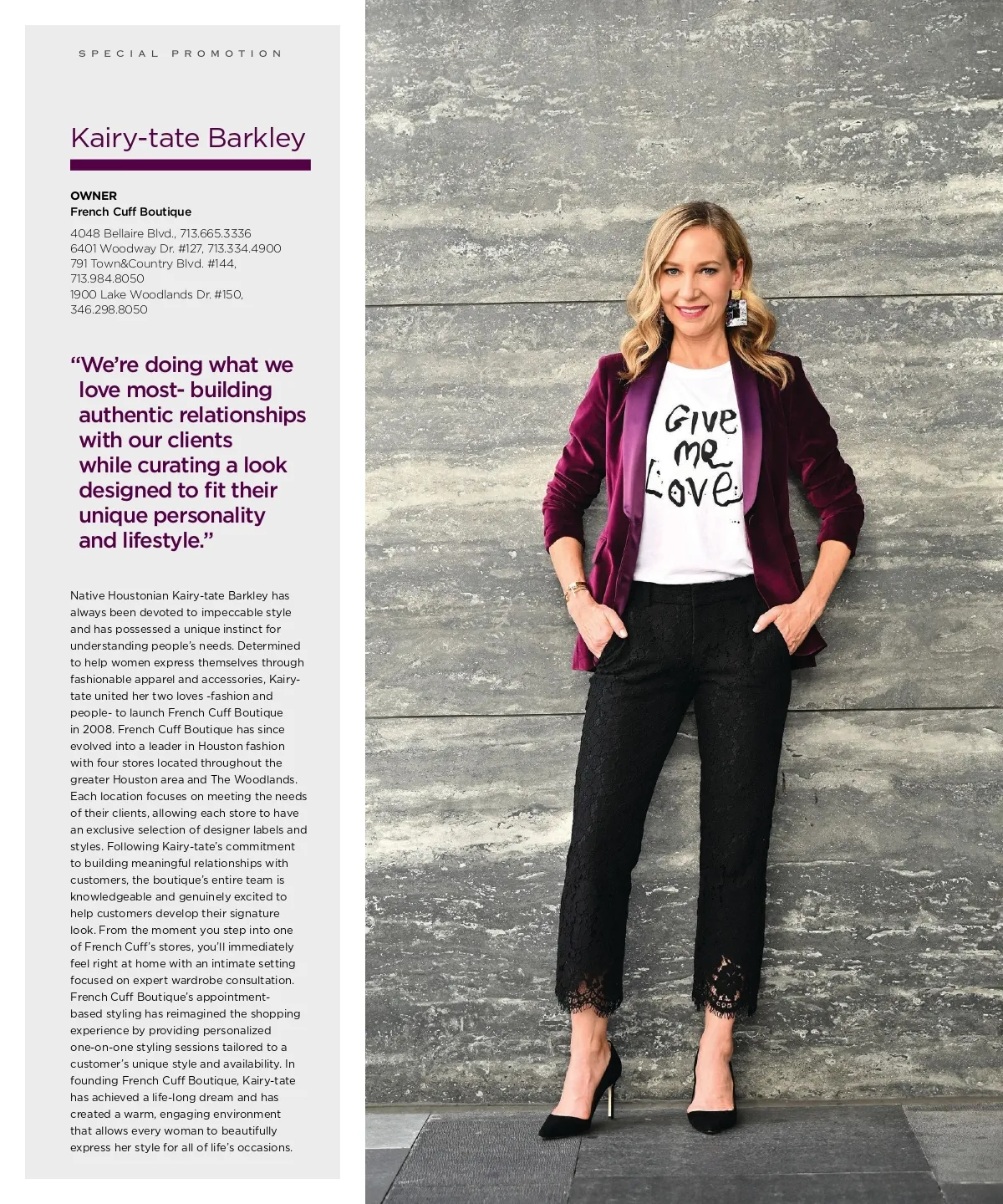 SPECIAL PROMOTION

Kairy-tate Barkley

OWNER
French Cuff Boutique

4048 Bellaire Blvd., 713.665.3336
6401 Woodway Dr. #127, 713.334.4900
791 Town&Country Blvd. #144,
713.984.8050
1900 Lake Woodlands Dr. #150,
346.298.8050

"We're doing what we love most- building authentic relationships with our clients while curating a look designed to fit their unique personality and lifestyle."

Native Houstonian Kairy-tate Barkley has always been devoted to impeccable style and has possessed a unique instinct for understanding people's needs. Determined to help women express themselves through fashionable apparel and accessories, Kairy-tate united her two loves -fashion and people- to launch French Cuff Boutique in 2008. French Cuff Boutique has since evolved into a leader in Houston fashion with four stores located throughout the greater Houston area and The Woodlands. Each location focuses on meeting the needs of their clients, allowing each store to have an exclusive selection of designer labels and styles. Following Kairy-tate's commitment to building meaningful relationships with customers, the boutique's entire team is knowledgeable and genuinely excited to help customers develop their signature look. From the moment you step into one of French Cuff's stores, you'll immediately feel right at home with an intimate setting focused on expert wardrobe consultation. French Cuff Boutique's appointment-based styling has reimagined the shopping experience by providing personalized one-on-one styling sessions tailored to a customer's unique style and availability. In founding French Cuff Boutique, Kairy-tate has achieved a life-long dream and has created a warm, engaging environment that allows every woman to beautifully express her style for all of life's occasions.

Give me Love